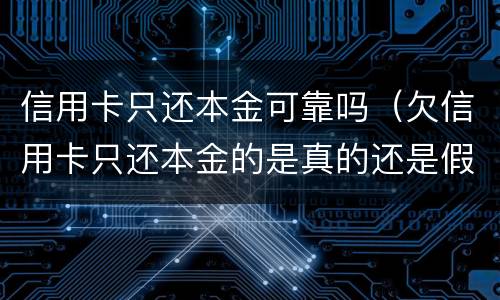 信用卡只还本金可靠吗（欠信用卡只还本金的是真的还是假